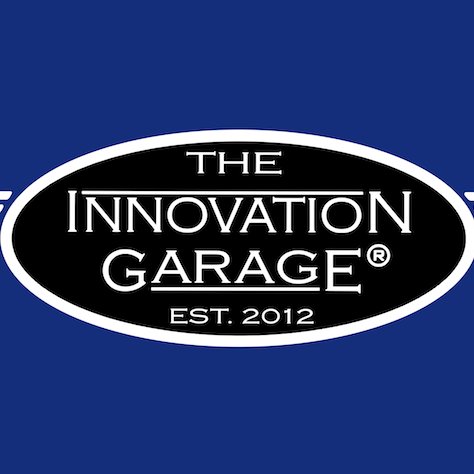 THE
INNOVATION
GARAGE®
EST. 2012